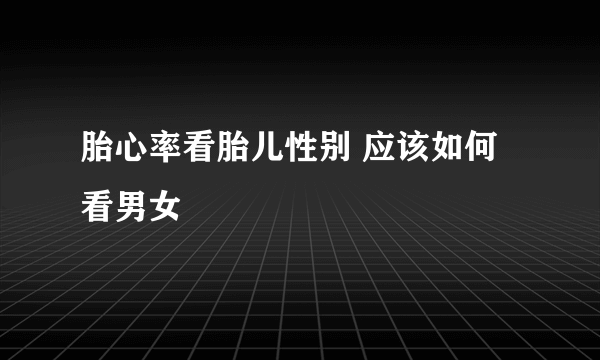 胎心率看胎儿性别 应该如何看男女